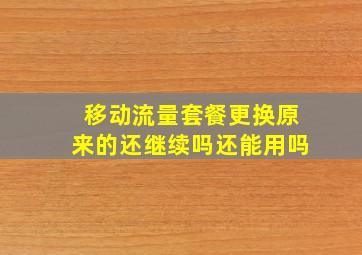 移动流量套餐更换原来的还继续吗还能用吗